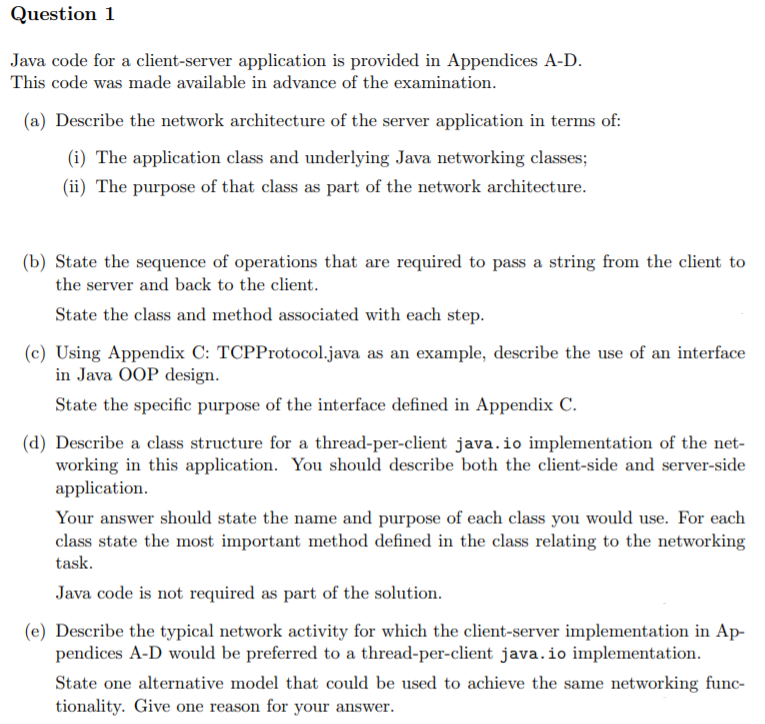 Question 1

Java code for a client-server application is provided in Appendices A-D. This code was made available in advance of the examination.

(a) Describe the network architecture of the server application in terms of:

(i) The application class and underlying Java networking classes;

(ii) The purpose of that class as part of the network architecture.

(b) State the sequence of operations that are required to pass a string from the client to the server and back to the client.

State the class and method associated with each step.

(c) Using Appendix C: TCPProtocol.java as an example, describe the use of an interface in Java OOP design.

State the specific purpose of the interface defined in Appendix C.

(d) Describe a class structure for a thread-per-client java.io implementation of the networking in this application. You should describe both the client-side and server-side application.

Your answer should state the name and purpose of each class you would use. For each class state the most important method defined in the class relating to the networking task.

Java code is not required as part of the solution.

(e) Describe the typical network activity for which the client-server implementation in Appendices A-D would be preferred to a thread-per-client java.io implementation.

State one alternative model that could be used to achieve the same networking functionality. Give one reason for your answer.